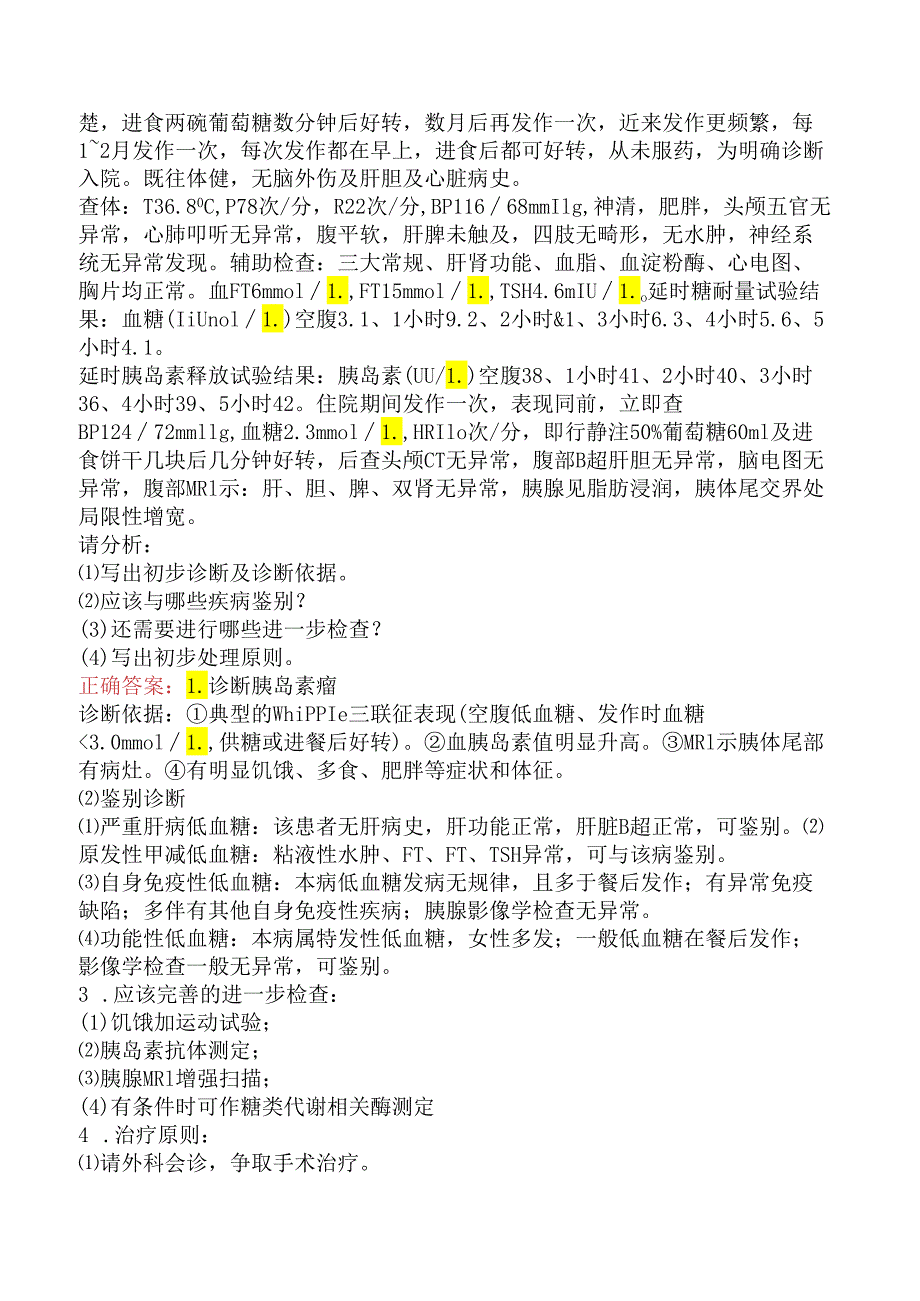 楚，进食两碗葡萄糖数分钟后好转，数月后再发作一次，近来发作更频繁，每1~2月发作一次，每次发作都在早上，进食后都可好转，从未服药，为明确诊断入院。既往体健，无脑外伤及肝胆及心脏病史。
查体：T36.8⁰C,P78次/分，R22次/分,BP116／68mmIlg,神清，肥胖，头颅五官无异常，心肺叩听无异常，腹平软，肝脾未触及，四肢无畸形，无水肿，神经系统无异常发现。辅助检查：三大常规、肝肾功能、血脂、血淀粉酶、心电图、胸片均正常。血FT6mmol／1.,FT15mmol／1.,TSH4.6mIU／1.。延时糖耐量试验结果：血糖(IiUnol／1.)空腹3.1、1小时9.2、2小时&1、3小时6.3、4小时5.6、5小时4.1。
延时胰岛素释放试验结果：胰岛素(UU/1.)空腹38、1小时41、2小时40、3小时36、4小时39、5小时42。住院期间发作一次，表现同前，立即查BP124／72mmllg,血糖2.3mmol／1.,HRIlo次/分，即行静注50%葡萄糖60ml及进食饼干几块后几分钟好转，后查头颅CT无异常，腹部B超肝胆无异常，脑电图无异常，腹部MRl示：肝、胆、脾、双肾无异常，胰腺见脂肪浸润，胰体尾交界处局限性增宽。
请分析：
⑴写出初步诊断及诊断依据。
⑵应该与哪些疾病鉴别？
(3)还需要进行哪些进一步检查？
(4)写出初步处理原则。
正确答案：1.诊断胰岛素瘤
诊断依据：①典型的WhiPPIe三联征表现(空腹低血糖、发作时血糖<3.0mmol／1.,供糖或进餐后好转)。②血胰岛素值明显升高。③MRl示胰体尾部有病灶。④有明显饥饿、多食、肥胖等症状和体征。
⑵鉴别诊断
⑴严重肝病低血糖：该患者无肝病史，肝功能正常，肝脏B超正常，可鉴别。⑵原发性甲减低血糖：粘液性水肿、FT、FT、TSH异常，可与该病鉴别。
⑶自身免疫性低血糖：本病低血糖发病无规律，且多于餐后发作；有异常免疫缺陷；多伴有其他自身免疫性疾病；胰腺影像学检查无异常。
⑷功能性低血糖：本病属特发性低血糖，女性多发；一般低血糖在餐后发作；影像学检查一般无异常，可鉴别。
3 .应该完善的进一步检查：
(1)饥饿加运动试验；
⑵胰岛素抗体测定；
⑶胰腺MRl增强扫描；
(4)有条件时可作糖类代谢相关酶测定
4 .治疗原则：
⑴请外科会诊，争取手术治疗。